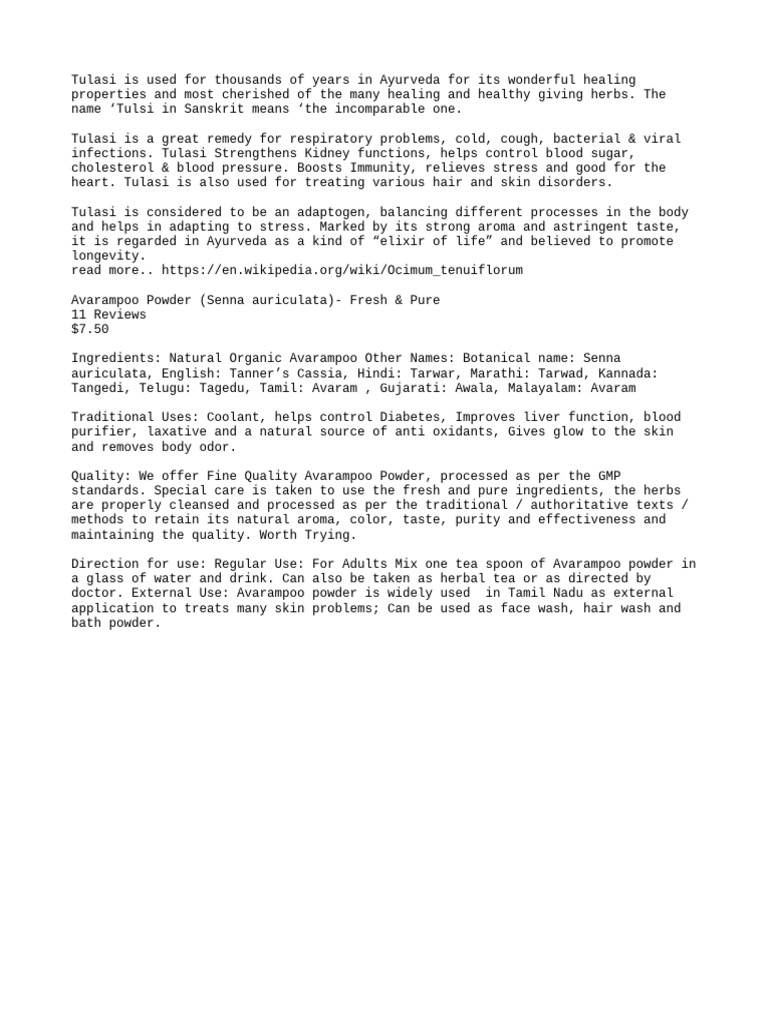 Tulasi is used for thousands of years in Ayurveda for its wonderful healing properties and most cherished of the many healing and healthy giving herbs. The name ‘Tulsi in Sanskrit means ‘the incomparable one.

Tulasi is a great remedy for respiratory problems, cold, cough, bacterial & viral infections. Tulasi Strengthens Kidney functions, helps control blood sugar, cholesterol & blood pressure. Boosts Immunity, relieves stress and good for the heart. Tulasi is also used for treating various hair and skin disorders.

Tulasi is considered to be an adaptogen, balancing different processes in the body and helps in adapting to stress. Marked by its strong aroma and astringent taste, it is regarded in Ayurveda as a kind of “elixir of life” and believed to promote longevity.
read more.. https://en.wikipedia.org/wiki/Ocimum_tenuiflorum

Avarampoo Powder (Senna auriculata)- Fresh & Pure
11 Reviews
$7.50

Ingredients: Natural Organic Avarampoo Other Names: Botanical name: Senna auriculata, English: Tanner’s Cassia, Hindi: Tarwar, Marathi: Tarwad, Kannada: Tangedi, Telugu: Tagedu, Tamil: Avaram , Gujarati: Awala, Malayalam: Avaram

Traditional Uses: Coolant, helps control Diabetes, Improves liver function, blood purifier, laxative and a natural source of anti oxidants, Gives glow to the skin and removes body odor.

Quality: We offer Fine Quality Avarampoo Powder, processed as per the GMP standards. Special care is taken to use the fresh and pure ingredients, the herbs are properly cleansed and processed as per the traditional / authoritative texts / methods to retain its natural aroma, color, taste, purity and effectiveness and maintaining the quality. Worth Trying.

Direction for use: Regular Use: For Adults Mix one tea spoon of Avarampoo powder in a glass of water and drink. Can also be taken as herbal tea or as directed by doctor. External Use: Avarampoo powder is widely used in Tamil Nadu as external application to treats many skin problems; Can be used as face wash, hair wash and bath powder.